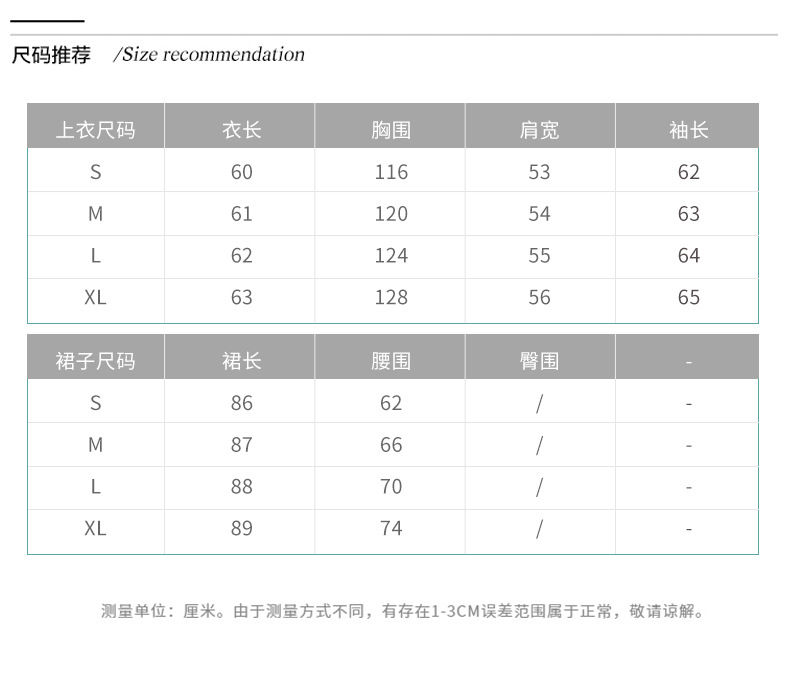 尺码推荐 /Size recommendation

| 上衣尺码 | 衣长 | 胸围 | 肩宽 | 袖长 |
|---|---|---|---|---|
| S | 60 | 116 | 53 | 62 |
| M | 61 | 120 | 54 | 63 |
| L | 62 | 124 | 55 | 64 |
| XL | 63 | 128 | 56 | 65 |

| 裙子尺码 | 裙长 | 腰围 | 臀围 | - |
|---|---|---|---|---|
| S | 86 | 62 | / | - |
| M | 87 | 66 | / | - |
| L | 88 | 70 | / | - |
| XL | 89 | 74 | / | - |

测量单位：厘米。由于测量方式不同，有存在1-3CM误差范围属于正常，敬请谅解。